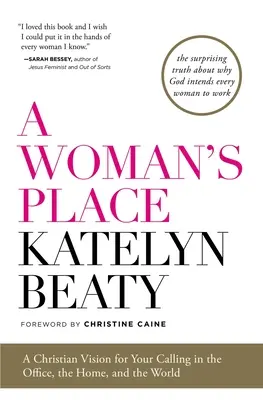 "I loved this book and I wish I could put it in the hands of every woman I know."
—SARAH BESSEY, author of Jesus Feminist and Out of Sorts

the surprising truth about why God intends every woman to work

A WOMAN'S PLACE

KATELYN BEATY

FOREWORD BY CHRISTINE CAINE

A Christian Vision for Your Calling in the Office, the Home, and the World